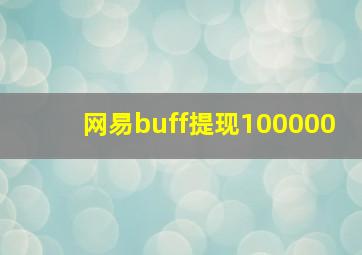 网易buff提现100000